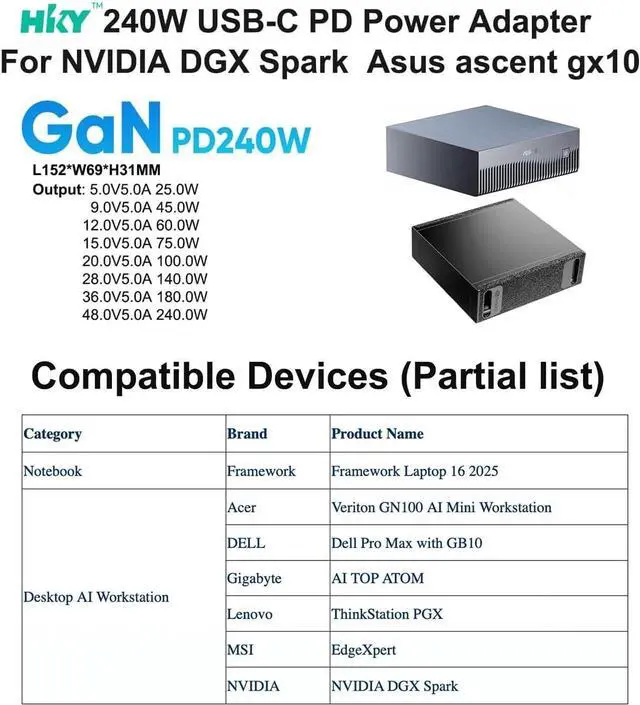 HKY™ 240W USB-C PD Power Adapter For NVIDIA DGX Spark Asus ascent gx10

GaN PD240W

L152*W69*H31MM

Output: 5.0V5.0A 25.0W
9.0V5.0A 45.0W
12.0V5.0A 60.0W
15.0V5.0A 75.0W
20.0V5.0A 100.0W
28.0V5.0A 140.0W
36.0V5.0A 180.0W
48.0V5.0A 240.0W

Compatible Devices (Partial list)

| Category | Brand | Product Name |
|---|---|---|
| Notebook | Framework | Framework Laptop 16 2025 |
| Desktop AI Workstation | Acer | Veriton GN100 AI Mini Workstation |
|  | DELL | Dell Pro Max with GB10 |
|  | Gigabyte | AI TOP ATOM |
|  | Lenovo | ThinkStation PGX |
|  | MSI | EdgeXpert |
|  | NVIDIA | NVIDIA DGX Spark |